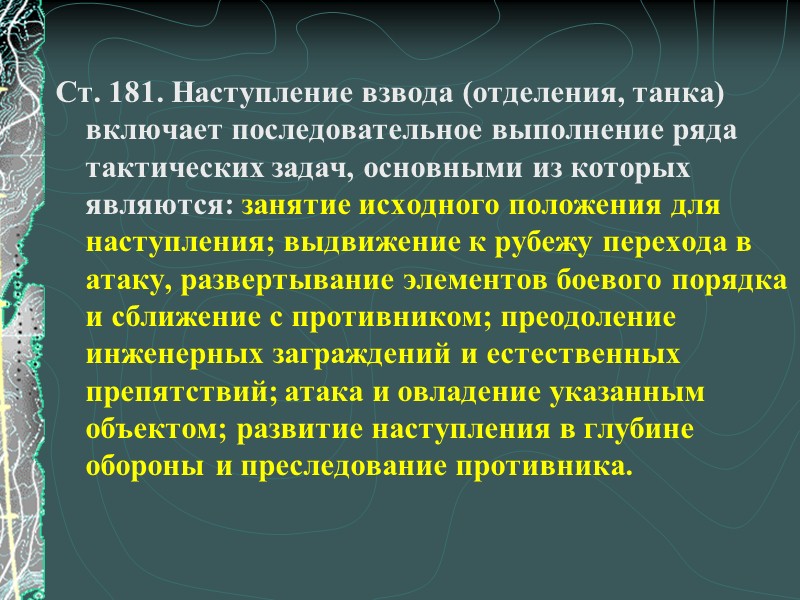 Ст. 181. Наступление взвода (отделения, танка) включает последовательное выполнение ряда тактических задач, основными из которых являются: занятие исходного положения для наступления; выдвижение к рубежу перехода в атаку, развертывание элементов боевого порядка и сближение с противником; преодоление инженерных заграждений и естественных препятствий; атака и овладение указанным объектом; развитие наступления в глубине обороны и преследование противника.